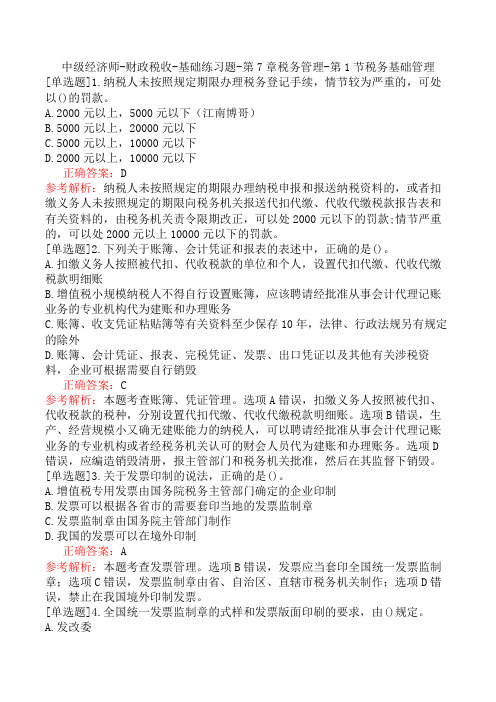 中级经济师-财政税收-基础练习题-第7章税务管理-第1节税务基础管理

[单选题]1.纳税人未按照规定期限办理税务登记手续，情节较为严重的，可处以()的罚款。
A.2000元以上，5000元以下（江南博哥）
B.5000元以上，20000元以下
C.5000元以上，10000元以下
D.2000元以上，10000元以下

正确答案：D

参考解析：纳税人未按照规定的期限办理纳税申报和报送纳税资料的，或者扣缴义务人未按照规定的期限向税务机关报送代扣代缴、代收代缴税款报告表和有关资料的，由税务机关责令限期改正，可以处2000元以下的罚款;情节严重的，可以处2000元以上10000元以下的罚款。

[单选题]2.下列关于账簿、会计凭证和报表的表述中，正确的是()。
A.扣缴义务人按照被代扣、代收税款的单位和个人，设置代扣代缴、代收代缴税款明细账
B.增值税小规模纳税人不得自行设置账簿，应该聘请经批准从事会计代理记账业务的专业机构代为建账和办理账务
C.账簿、收支凭证粘贴簿等有关资料至少保存10年，法律、行政法规另有规定的除外
D.账簿、会计凭证、报表、完税凭证、发票、出口凭证以及其他有关涉税资料，企业可根据需要自行销毁

正确答案：C

参考解析：本题考查账簿、凭证管理。选项A错误，扣缴义务人按照被代扣、代收税款的税种，分别设置代扣代缴、代收代缴税款明细账。选项B错误，生产、经营规模小又确无建账能力的纳税人，可以聘请经批准从事会计代理记账业务的专业机构或者经税务机关认可的财会人员代为建账和办理账务。选项D错误，应编造销毁清册，报主管部门和税务机关批准，然后在其监督下销毁。

[单选题]3.关于发票印制的说法，正确的是()。
A.增值税专用发票由国务院税务主管部门确定的企业印制
B.发票可以根据各省市的需要套印当地的发票监制章
C.发票监制章由国务院主管部门制作
D.我国的发票可以在境外印制

正确答案：A

参考解析：本题考查发票管理。选项B错误，发票应当套印全国统一发票监制章；选项C错误，发票监制章由省、自治区、直辖市税务机关制作；选项D错误，禁止在我国境外印制发票。

[单选题]4.全国统一发票监制章的式样和发票版面印刷的要求，由()规定。
A.发改委